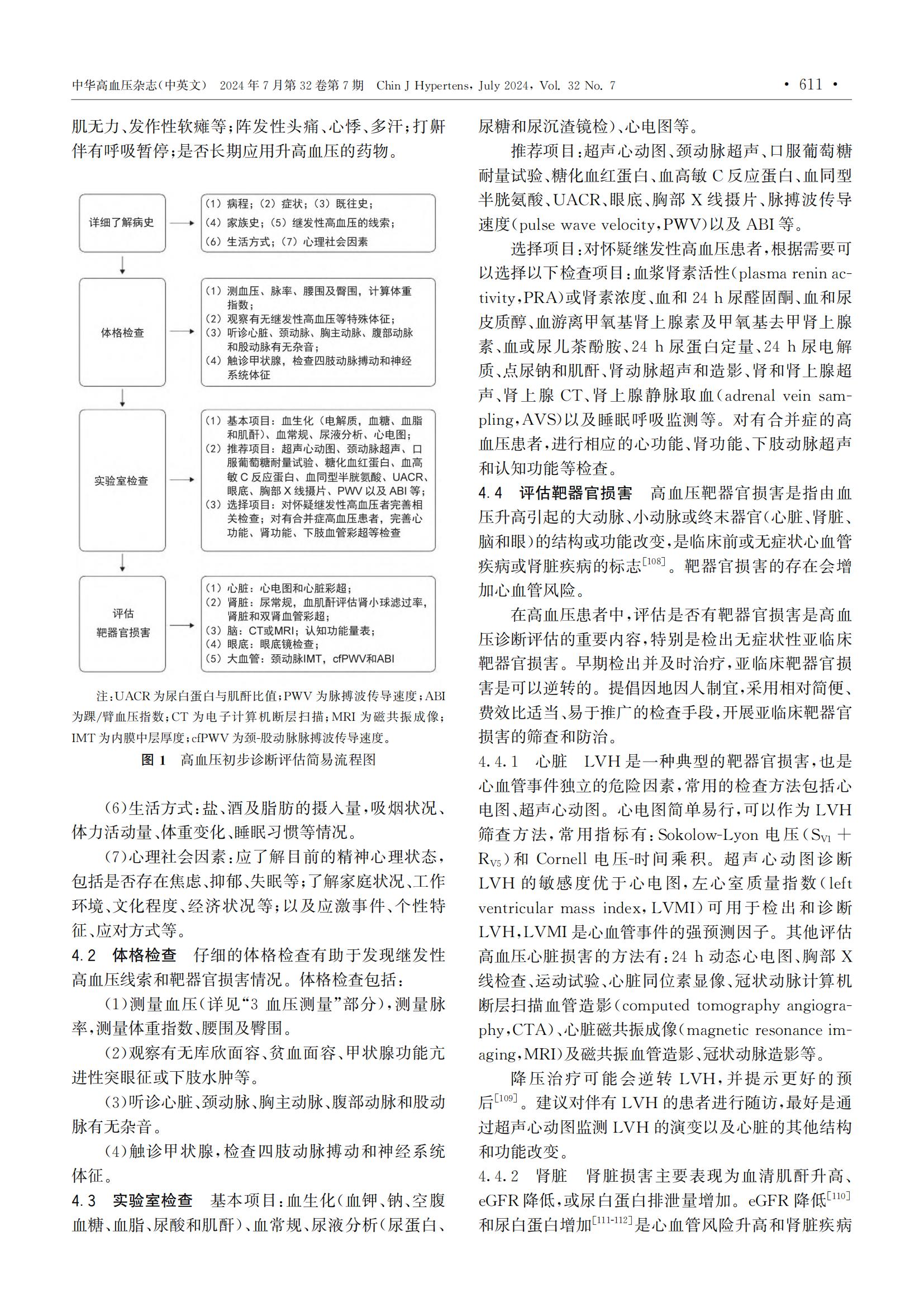 中华高血压杂志(中英文) 2024年7月第32卷第7期 Chin J Hypertens, July 2024, Vol. 32 No. 7 · 611 ·

肌无力、发作性软瘫等;阵发性头痛、心悸、多汗;打鼾伴有呼吸暂停;是否长期应用升高血压的药物。

详细了解病史

(1)病程;(2)症状;(3)既往史;
(4)家族史;(5)继发性高血压的线索;
(6)生活方式;(7)心理社会因素

体格检查

(1)测血压、脉率、腰围及臀围,计算体重指数;
(2)观察有无继发性高血压等特殊体征;
(3)听诊心脏、颈动脉、胸主动脉、腹部动脉和股动脉有无杂音;
(4)触诊甲状腺,检查四肢动脉搏动和神经系统体征

实验室检查

(1)基本项目:血生化(电解质,血糖、血脂和肌酐)、血常规、尿液分析、心电图;
(2)推荐项目:超声心动图、颈动脉超声、口服葡萄糖耐量试验、糖化血红蛋白、血高敏C反应蛋白、血同型半胱氨酸、UACR、眼底、胸部X线摄片、PWV以及ABI等;
(3)选择项目:对怀疑继发性高血压者完善相关检查;对有合并症高血压患者,完善心功能、肾功能、下肢血管彩超等检查

评估
靶器官损害

(1)心脏:心电图和心脏彩超;
(2)肾脏:尿常规,血肌酐评估肾小球滤过率,肾脏和双肾血管彩超;
(3)脑:CT或MRI;认知功能量表;
(4)眼底:眼底镜检查;
(5)大血管:颈动脉IMT,cfPWV和ABI

注:UACR为尿白蛋白与肌酐比值;PWV为脉搏波传导速度;ABI为踝/臂血压指数;CT为电子计算机断层扫描;MRI为磁共振成像;IMT为内膜中层厚度;cfPWV为颈-股动脉脉搏波传导速度。

图1 高血压初步诊断评估简易流程图

(6)生活方式:盐、酒及脂肪的摄入量,吸烟状况、体力活动量、体重变化、睡眠习惯等情况。

(7)心理社会因素:应了解目前的精神心理状态,包括是否存在焦虑、抑郁、失眠等;了解家庭状况、工作环境、文化程度、经济状况等;以及应激事件、个性特征、应对方式等。

4.2 体格检查 仔细的体格检查有助于发现继发性高血压线索和靶器官损害情况。体格检查包括:

(1)测量血压(详见“3 血压测量”部分),测量脉率,测量体重指数、腰围及臀围。

(2)观察有无库欣面容、贫血面容、甲状腺功能亢进性突眼征或下肢水肿等。

(3)听诊心脏、颈动脉、胸主动脉、腹部动脉和股动脉有无杂音。

(4)触诊甲状腺,检查四肢动脉搏动和神经系统体征。

4.3 实验室检查 基本项目:血生化(血钾、钠、空腹血糖、血脂、尿酸和肌酐)、血常规、尿液分析(尿蛋白、尿糖和尿沉渣镜检)、心电图等。

推荐项目:超声心动图、颈动脉超声、口服葡萄糖耐量试验、糖化血红蛋白、血高敏C反应蛋白、血同型半胱氨酸、UACR、眼底、胸部X线摄片、脉搏波传导速度(pulse wave velocity,PWV)以及ABI等。

选择项目:对怀疑继发性高血压患者,根据需要可以选择以下检查项目:血浆肾素活性(plasma renin activity,PRA)或肾素浓度、血和24 h尿醛固酮、血和尿皮质醇、血游离甲氧基肾上腺素及甲氧基去甲肾上腺素、血或尿儿茶酚胺、24 h尿蛋白定量、24 h尿电解质、点尿钠和肌酐、肾动脉超声和造影、肾和肾上腺超声、肾上腺CT、肾上腺静脉取血(adrenal vein sampling,AVS)以及睡眠呼吸监测等。对有合并症的高血压患者,进行相应的心功能、肾功能、下肢动脉超声和认知功能等检查。

4.4 评估靶器官损害 高血压靶器官损害是指由血压升高引起的大动脉、小动脉或终末器官(心脏、肾脏、脑和眼)的结构或功能改变,是临床前或无症状心血管疾病或肾脏疾病的标志$^{[108]}$。靶器官损害的存在会增加心血管风险。

在高血压患者中,评估是否有靶器官损害是高血压诊断评估的重要内容,特别是检出无症状性亚临床靶器官损害。早期检出并及时治疗,亚临床靶器官损害是可以逆转的。提倡因地因人制宜,采用相对简便、费效比适当、易于推广的检查手段,开展亚临床靶器官损害的筛查和防治。

4.4.1 心脏 LVH是一种典型的靶器官损害,也是心血管事件独立的危险因素,常用的检查方法包括心电图、超声心动图。心电图简单易行,可以作为LVH筛查方法,常用指标有:Sokolow-Lyon电压($S_{V1}+R_{V5}$)和Cornell电压-时间乘积。超声心动图诊断LVH的敏感度优于心电图,左心室质量指数(left ventricular mass index,LVMI)可用于检出和诊断LVH,LVMI是心血管事件的强预测因子。其他评估高血压心脏损害的方法有:24 h动态心电图、胸部X线检查、运动试验、心脏同位素显像、冠状动脉计算机断层扫描血管造影(computed tomography angiography,CTA)、心脏磁共振成像(magnetic resonance imaging,MRI)及磁共振血管造影、冠状动脉造影等。

降压治疗可能会逆转LVH,并提示更好的预后$^{[109]}$。建议对伴有LVH的患者进行随访,最好是通过超声心动图监测LVH的演变以及心脏的其他结构和功能改变。

4.4.2 肾脏 肾脏损害主要表现为血清肌酐升高、eGFR降低,或尿白蛋白排泄量增加。eGFR降低$^{[110]}$和尿白蛋白增加$^{[111-112]}$是心血管风险升高和肾脏疾病